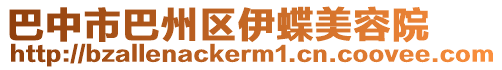 巴中市巴州区伊蝶美容院
http://bzallenackerm1.cn.coovee.com